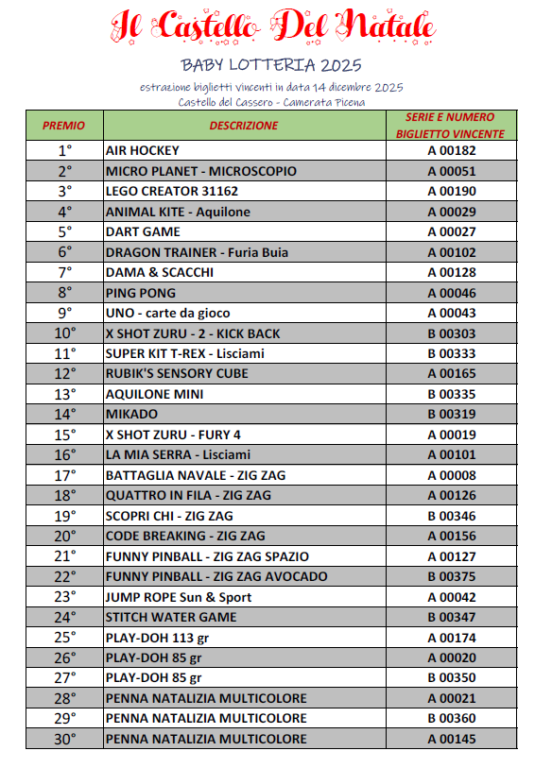 Il Castello Del Natale

BABY LOTTERIA 2025

estrazione biglietti vincenti in data 14 dicembre 2025
Castello del Cassero - Camerata Picena

| PREMIO | DESCRIZIONE | SERIE E NUMERO BIGLIETTO VINCENTE |
|---|---|---|
| 1° | AIR HOCKEY | A 00182 |
| 2° | MICRO PLANET - MICROSCOPIO | A 00051 |
| 3° | LEGO CREATOR 31162 | A 00190 |
| 4° | ANIMAL KITE - Aquilone | A 00029 |
| 5° | DART GAME | A 00027 |
| 6° | DRAGON TRAINER - Furia Buia | A 00102 |
| 7° | DAMA & SCACCHI | A 00128 |
| 8° | PING PONG | A 00046 |
| 9° | UNO - carte da gioco | A 00043 |
| 10° | X SHOT ZURU - 2 - KICK BACK | B 00303 |
| 11° | SUPER KIT T-REX - Lisciami | B 00333 |
| 12° | RUBIK'S SENSORY CUBE | A 00165 |
| 13° | AQUILONE MINI | B 00335 |
| 14° | MIKADO | B 00319 |
| 15° | X SHOT ZURU - FURY 4 | A 00019 |
| 16° | LA MIA SERRA - Lisciami | A 00101 |
| 17° | BATTAGLIA NAVALE - ZIG ZAG | A 00008 |
| 18° | QUATTRO IN FILA - ZIG ZAG | A 00126 |
| 19° | SCOPRI CHI - ZIG ZAG | B 00346 |
| 20° | CODE BREAKING - ZIG ZAG | A 00156 |
| 21° | FUNNY PINBALL - ZIG ZAG SPAZIO | A 00127 |
| 22° | FUNNY PINBALL - ZIG ZAG AVOCADO | B 00375 |
| 23° | JUMP ROPE Sun & Sport | A 00042 |
| 24° | STITCH WATER GAME | B 00347 |
| 25° | PLAY-DOH 113 gr | A 00174 |
| 26° | PLAY-DOH 85 gr | A 00020 |
| 27° | PLAY-DOH 85 gr | B 00350 |
| 28° | PENNA NATALIZIA MULTICOLORE | A 00021 |
| 29° | PENNA NATALIZIA MULTICOLORE | B 00360 |
| 30° | PENNA NATALIZIA MULTICOLORE | A 00145 |